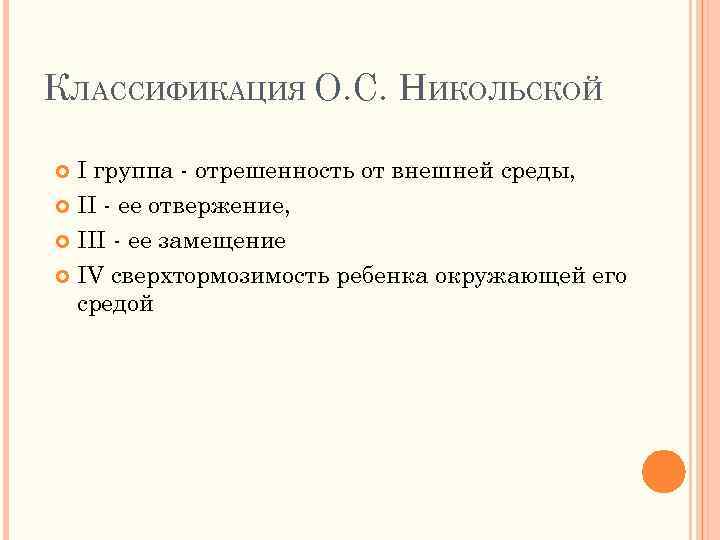 Классификация О.С. Никольской

• I группа - отрешенность от внешней среды,
• II - ее отвержение,
• III - ее замещение
• IV сверхтормозимость ребенка окружающей его средой